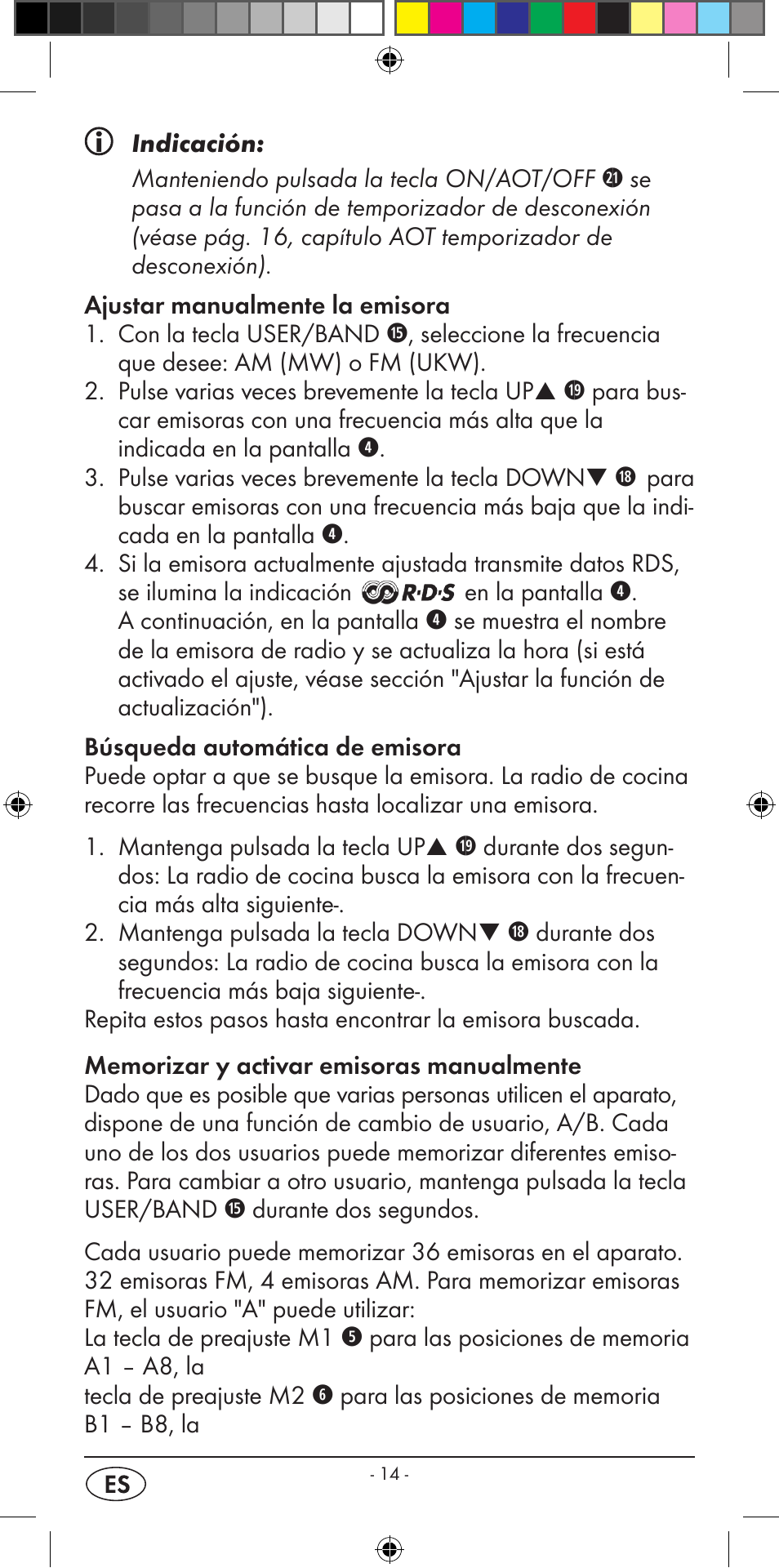 Indicación:

Manteniendo pulsada la tecla ON/AOT/OFF ㉑ se pasa a la función de temporizador de desconexión (véase pág. 16, capítulo AOT temporizador de desconexión).

Ajustar manualmente la emisora
1. Con la tecla USER/BAND ⓯, seleccione la frecuencia que desee: AM (MW) o FM (UKW).
2. Pulse varias veces brevemente la tecla UP▲ ⓳ para buscar emisoras con una frecuencia más alta que la indicada en la pantalla ❹.
3. Pulse varias veces brevemente la tecla DOWN▼ ⓲ para buscar emisoras con una frecuencia más baja que la indicada en la pantalla ❹.
4. Si la emisora actualmente ajustada transmite datos RDS, se ilumina la indicación R·D·S en la pantalla ❹. A continuación, en la pantalla ❹ se muestra el nombre de la emisora de radio y se actualiza la hora (si está activado el ajuste, véase sección "Ajustar la función de actualización").

Búsqueda automática de emisora
Puede optar a que se busque la emisora. La radio de cocina recorre las frecuencias hasta localizar una emisora.

1. Mantenga pulsada la tecla UP▲ ⓳ durante dos segundos: La radio de cocina busca la emisora con la frecuencia más alta siguiente-.
2. Mantenga pulsada la tecla DOWN▼ ⓲ durante dos segundos: La radio de cocina busca la emisora con la frecuencia más baja siguiente-.
Repita estos pasos hasta encontrar la emisora buscada.

Memorizar y activar emisoras manualmente
Dado que es posible que varias personas utilicen el aparato, dispone de una función de cambio de usuario, A/B. Cada uno de los dos usuarios puede memorizar diferentes emisoras. Para cambiar a otro usuario, mantenga pulsada la tecla USER/BAND ⓯ durante dos segundos.

Cada usuario puede memorizar 36 emisoras en el aparato. 32 emisoras FM, 4 emisoras AM. Para memorizar emisoras FM, el usuario "A" puede utilizar:
La tecla de preajuste M1 ❺ para las posiciones de memoria A1 – A8, la
tecla de preajuste M2 ❻ para las posiciones de memoria B1 – B8, la

ES
- 14 -